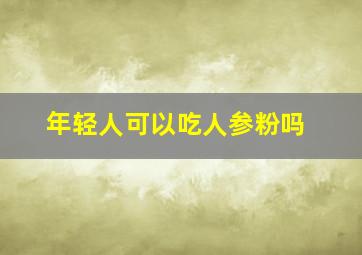 年轻人可以吃人参粉吗